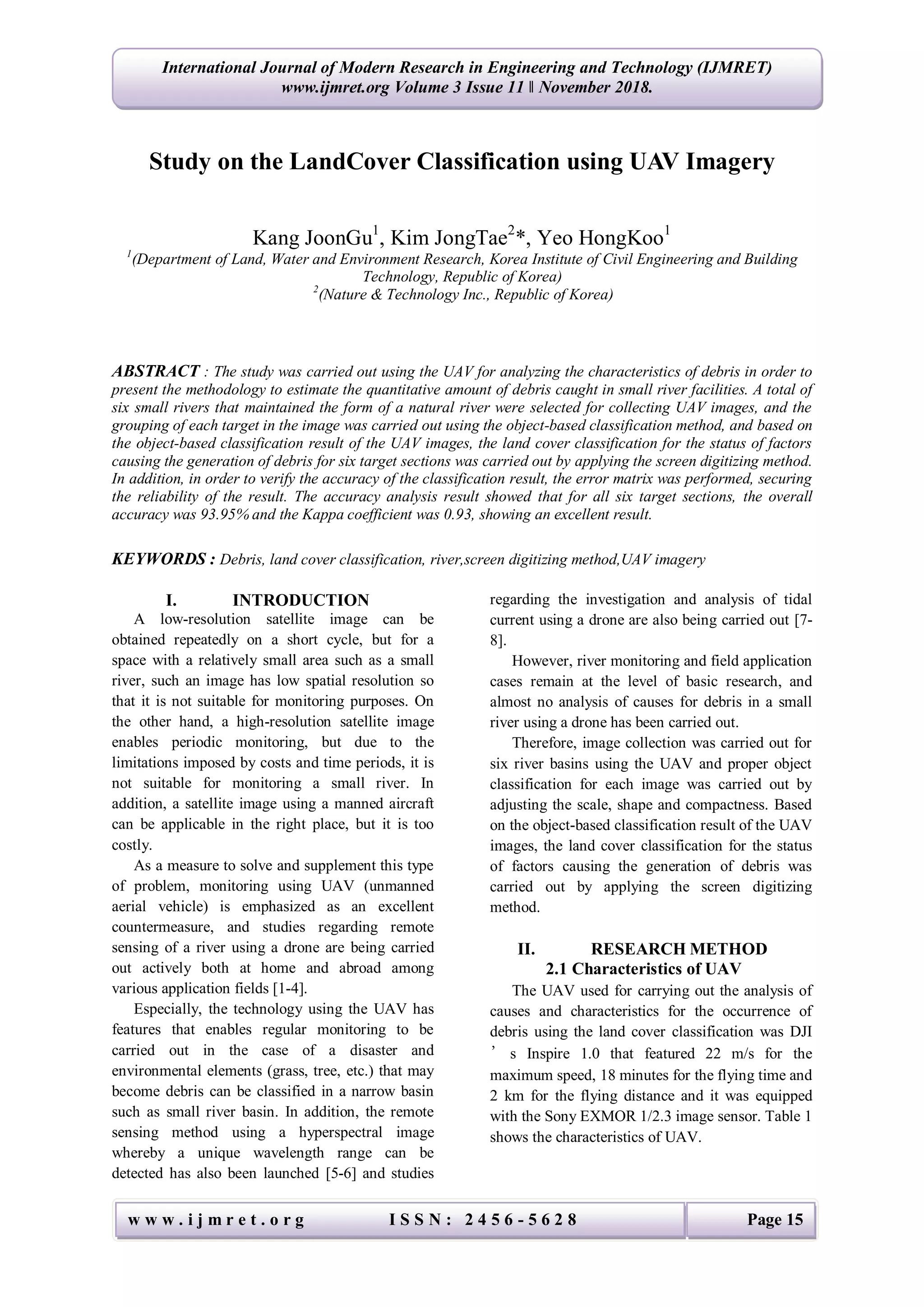 International Journal of Modern Research in Engineering and Technology (IJMRET)
www.ijmret.org Volume 3 Issue 11 ǁ November 2018.

Study on the LandCover Classification using UAV Imagery

Kang JoonGu$^1$, Kim JongTae$^2$*, Yeo HongKoo$^1$
$^1$(Department of Land, Water and Environment Research, Korea Institute of Civil Engineering and Building Technology, Republic of Korea)
$^2$(Nature & Technology Inc., Republic of Korea)

ABSTRACT : The study was carried out using the UAV for analyzing the characteristics of debris in order to present the methodology to estimate the quantitative amount of debris caught in small river facilities. A total of six small rivers that maintained the form of a natural river were selected for collecting UAV images, and the grouping of each target in the image was carried out using the object-based classification method, and based on the object-based classification result of the UAV images, the land cover classification for the status of factors causing the generation of debris for six target sections was carried out by applying the screen digitizing method. In addition, in order to verify the accuracy of the classification result, the error matrix was performed, securing the reliability of the result. The accuracy analysis result showed that for all six target sections, the overall accuracy was 93.95% and the Kappa coefficient was 0.93, showing an excellent result.

KEYWORDS : Debris, land cover classification, river,screen digitizing method,UAV imagery

I. INTRODUCTION
A low-resolution satellite image can be obtained repeatedly on a short cycle, but for a space with a relatively small area such as a small river, such an image has low spatial resolution so that it is not suitable for monitoring purposes. On the other hand, a high-resolution satellite image enables periodic monitoring, but due to the limitations imposed by costs and time periods, it is not suitable for monitoring a small river. In addition, a satellite image using a manned aircraft can be applicable in the right place, but it is too costly.

As a measure to solve and supplement this type of problem, monitoring using UAV (unmanned aerial vehicle) is emphasized as an excellent countermeasure, and studies regarding remote sensing of a river using a drone are being carried out actively both at home and abroad among various application fields [1-4].

Especially, the technology using the UAV has features that enables regular monitoring to be carried out in the case of a disaster and environmental elements (grass, tree, etc.) that may become debris can be classified in a narrow basin such as small river basin. In addition, the remote sensing method using a hyperspectral image whereby a unique wavelength range can be detected has also been launched [5-6] and studies regarding the investigation and analysis of tidal current using a drone are also being carried out [7-8].

However, river monitoring and field application cases remain at the level of basic research, and almost no analysis of causes for debris in a small river using a drone has been carried out.

Therefore, image collection was carried out for six river basins using the UAV and proper object classification for each image was carried out by adjusting the scale, shape and compactness. Based on the object-based classification result of the UAV images, the land cover classification for the status of factors causing the generation of debris was carried out by applying the screen digitizing method.

II. RESEARCH METHOD
2.1 Characteristics of UAV
The UAV used for carrying out the analysis of causes and characteristics for the occurrence of debris using the land cover classification was DJI ’ s Inspire 1.0 that featured 22 m/s for the maximum speed, 18 minutes for the flying time and 2 km for the flying distance and it was equipped with the Sony EXMOR 1/2.3 image sensor. Table 1 shows the characteristics of UAV.

w w w . i j m r e t . o r g  I S S N : 2 4 5 6 - 5 6 2 8  Page 15